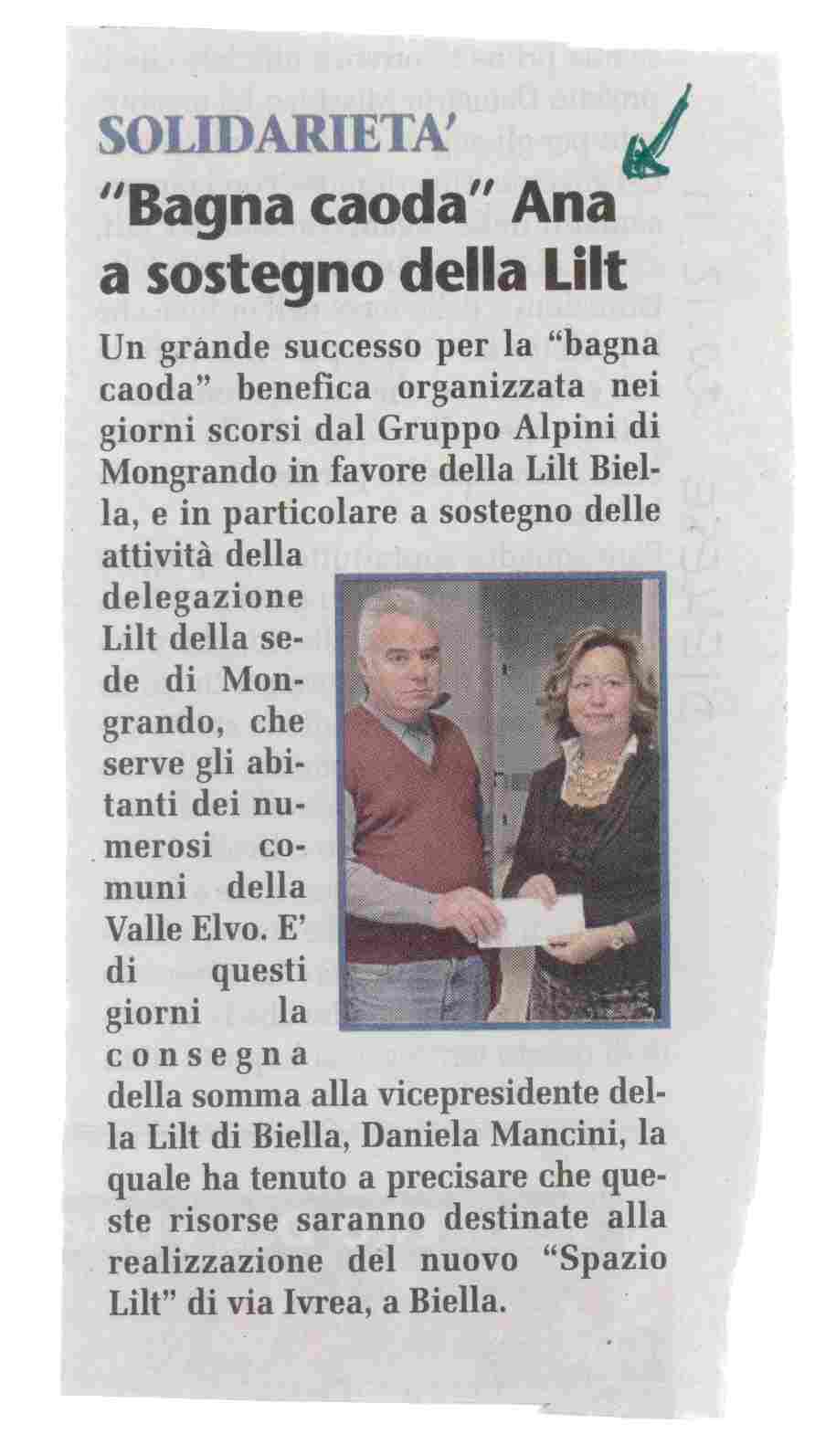 SOLIDARIETA'

"Bagna caoda" Ana a sostegno della Lilt

Un grande successo per la "bagna caoda" benefica organizzata nei giorni scorsi dal Gruppo Alpini di Mongrando in favore della Lilt Biella, e in particolare a sostegno delle attività della delegazione Lilt della sede di Mongrando, che serve gli abitanti dei numerosi comuni della Valle Elvo. E' di questi giorni la consegna della somma alla vicepresidente della Lilt di Biella, Daniela Mancini, la quale ha tenuto a precisare che queste risorse saranno destinate alla realizzazione del nuovo "Spazio Lilt" di via Ivrea, a Biella.